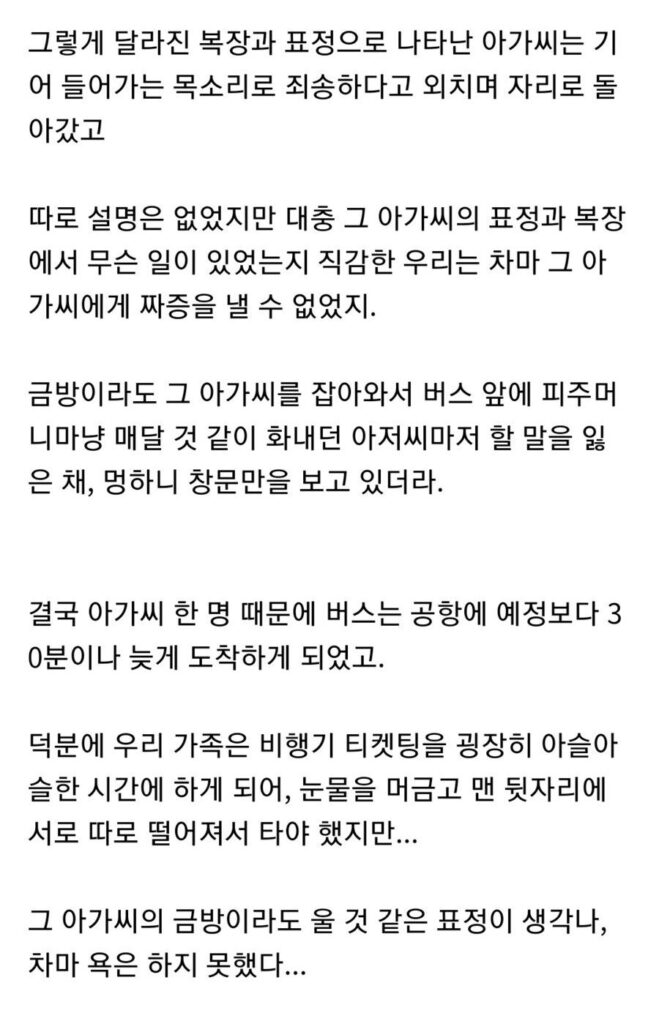 그렇게 달라진 복장과 표정으로 나타난 아가씨는 기어 들어가는 목소리로 죄송하다고 외치며 자리로 돌아갔고

따로 설명은 없었지만 대충 그 아가씨의 표정과 복장에서 무슨 일이 있었는지 직감한 우리는 차마 그 아가씨에게 짜증을 낼 수 없었지.

금방이라도 그 아가씨를 잡아와서 버스 앞에 피주머니마냥 매달 것 같이 화내던 아저씨마저 할 말을 잃은 채, 멍하니 창문만을 보고 있더라.

결국 아가씨 한 명 때문에 버스는 공항에 예정보다 30분이나 늦게 도착하게 되었고.

덕분에 우리 가족은 비행기 티켓팅을 굉장히 아슬아슬한 시간에 하게 되어, 눈물을 머금고 맨 뒷자리에 서로 따로 떨어져서 타야 했지만...

그 아가씨의 금방이라도 울 것 같은 표정이 생각나, 차마 욕은 하지 못했다...